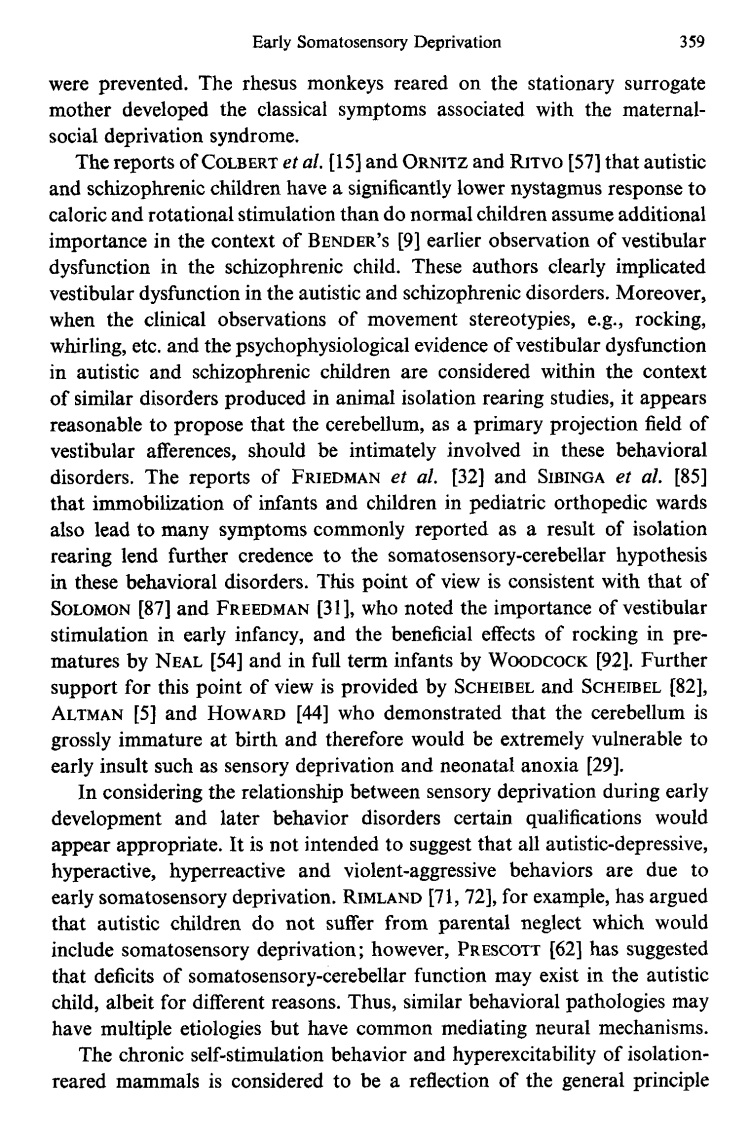 Early Somatosensory Deprivation 359

were prevented. The rhesus monkeys reared on the stationary surrogate mother developed the classical symptoms associated with the maternal-social deprivation syndrome.

The reports of COLBERT et al. [15] and ORNITZ and RITVO [57] that autistic and schizophrenic children have a significantly lower nystagmus response to caloric and rotational stimulation than do normal children assume additional importance in the context of BENDER's [9] earlier observation of vestibular dysfunction in the schizophrenic child. These authors clearly implicated vestibular dysfunction in the autistic and schizophrenic disorders. Moreover, when the clinical observations of movement stereotypies, e.g., rocking, whirling, etc. and the psychophysiological evidence of vestibular dysfunction in autistic and schizophrenic children are considered within the context of similar disorders produced in animal isolation rearing studies, it appears reasonable to propose that the cerebellum, as a primary projection field of vestibular afferences, should be intimately involved in these behavioral disorders. The reports of FRIEDMAN et al. [32] and SIBINGA et al. [85] that immobilization of infants and children in pediatric orthopedic wards also lead to many symptoms commonly reported as a result of isolation rearing lend further credence to the somatosensory-cerebellar hypothesis in these behavioral disorders. This point of view is consistent with that of SOLOMON [87] and FREEDMAN [31], who noted the importance of vestibular stimulation in early infancy, and the beneficial effects of rocking in prematures by NEAL [54] and in full term infants by WOODCOCK [92]. Further support for this point of view is provided by SCHEIBEL and SCHEIBEL [82], ALTMAN [5] and HOWARD [44] who demonstrated that the cerebellum is grossly immature at birth and therefore would be extremely vulnerable to early insult such as sensory deprivation and neonatal anoxia [29].

In considering the relationship between sensory deprivation during early development and later behavior disorders certain qualifications would appear appropriate. It is not intended to suggest that all autistic-depressive, hyperactive, hyperreactive and violent-aggressive behaviors are due to early somatosensory deprivation. RIMLAND [71, 72], for example, has argued that autistic children do not suffer from parental neglect which would include somatosensory deprivation; however, PRESCOTT [62] has suggested that deficits of somatosensory-cerebellar function may exist in the autistic child, albeit for different reasons. Thus, similar behavioral pathologies may have multiple etiologies but have common mediating neural mechanisms.

The chronic self-stimulation behavior and hyperexcitability of isolation-reared mammals is considered to be a reflection of the general principle